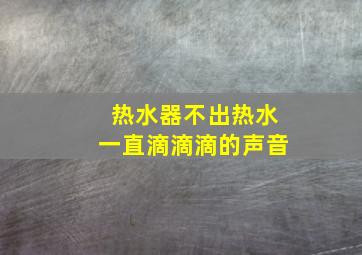 热水器不出热水
一直滴滴滴的声音